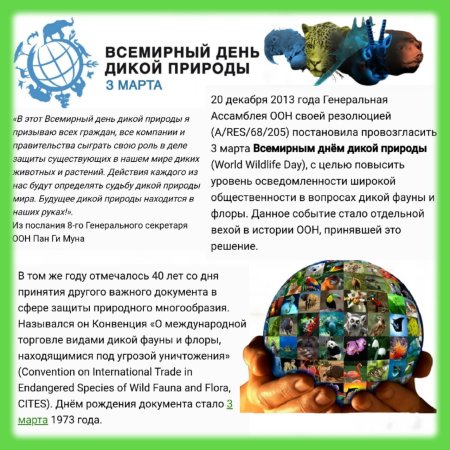 ВСЕМИРНЫЙ ДЕНЬ
ДИКОЙ ПРИРОДЫ
3 МАРТА

«В этот Всемирный день дикой природы я призываю всех граждан, все компании и правительства сыграть свою роль в деле защиты существующих в нашем мире диких животных и растений. Действия каждого из нас будут определять судьбу дикой природы мира. Будущее дикой природы находится в наших руках!».
Из послания 8-го Генерального секретаря ООН Пан Ги Муна

20 декабря 2013 года Генеральная Ассамблея ООН своей резолюцией (A/RES/68/205) постановила провозгласить 3 марта Всемирным днём дикой природы (World Wildlife Day), с целью повысить уровень осведомленности широкой общественности в вопросах дикой фауны и флоры. Данное событие стало отдельной вехой в истории ООН, принявшей это решение.

В том же году отмечалось 40 лет со дня принятия другого важного документа в сфере защиты природного многообразия. Назывался он Конвенция «О международной торговле видами дикой фауны и флоры, находящимися под угрозой уничтожения» (Convention on International Trade in Endangered Species of Wild Fauna and Flora, CITES). Днём рождения документа стало 3 марта 1973 года.